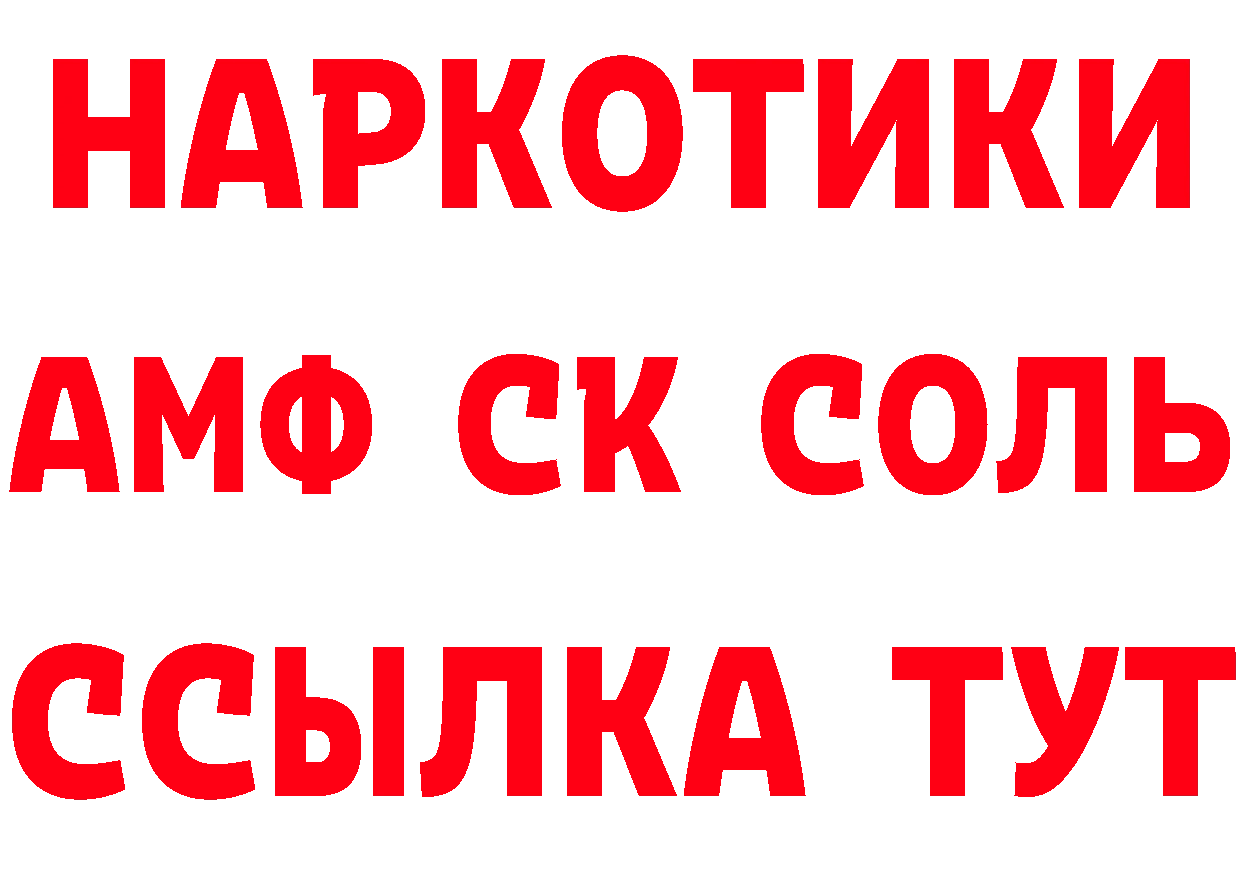 НАРКОТИКИ

АМФ СК СОЛЬ

ССЫЛКА ТУТ